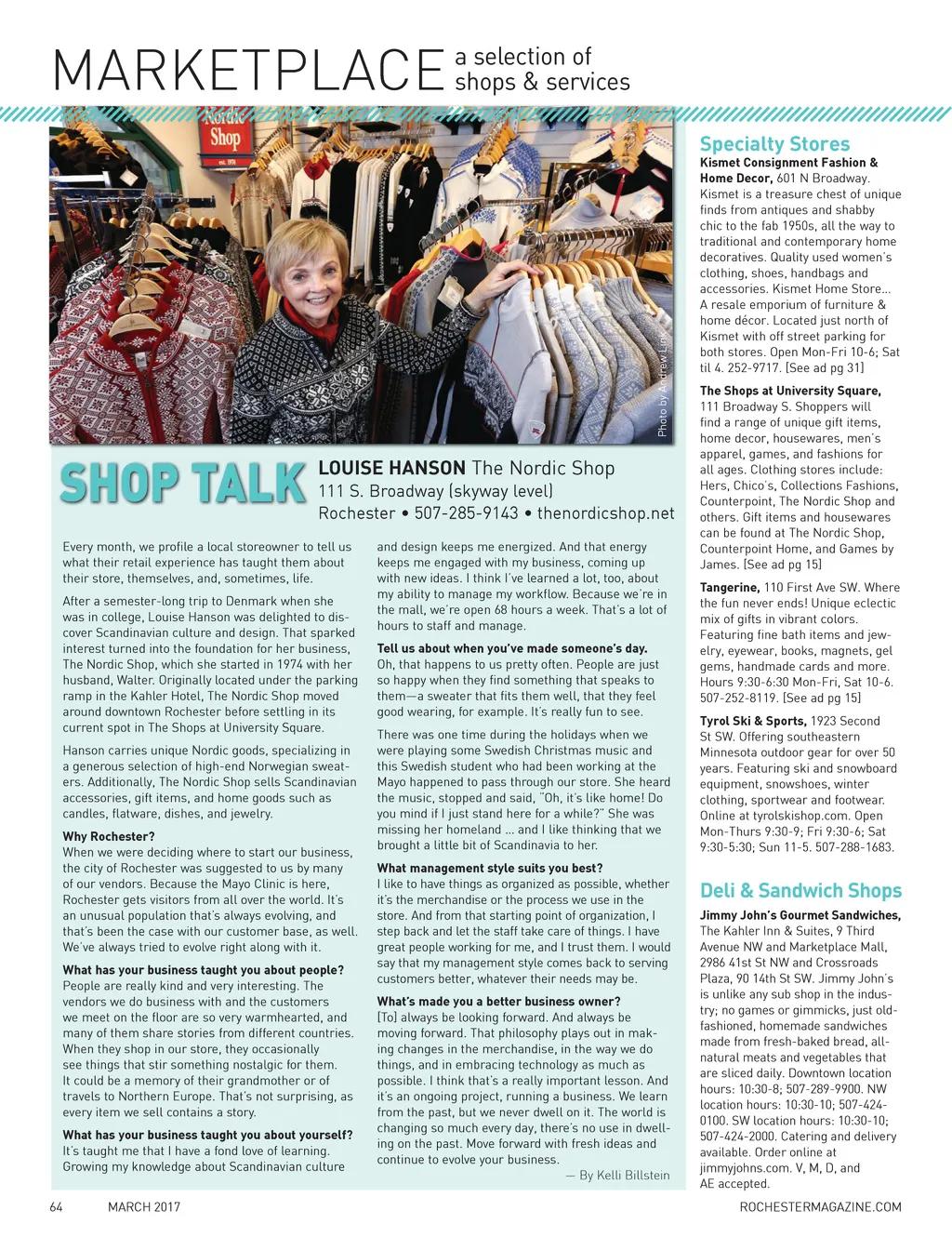 MARKETPLACE a selection of shops & services

Nordic Shop est. 1974

Photo by Andrew Link

SHOP TALK

LOUISE HANSON The Nordic Shop
111 S. Broadway (skyway level)
Rochester • 507-285-9143 • thenordicshop.net

Every month, we profile a local storeowner to tell us what their retail experience has taught them about their store, themselves, and, sometimes, life.

After a semester-long trip to Denmark when she was in college, Louise Hanson was delighted to discover Scandinavian culture and design. That sparked interest turned into the foundation for her business, The Nordic Shop, which she started in 1974 with her husband, Walter. Originally located under the parking ramp in the Kahler Hotel, The Nordic Shop moved around downtown Rochester before settling in its current spot in The Shops at University Square.

Hanson carries unique Nordic goods, specializing in a generous selection of high-end Norwegian sweaters. Additionally, The Nordic Shop sells Scandinavian accessories, gift items, and home goods such as candles, flatware, dishes, and jewelry.

Why Rochester?
When we were deciding where to start our business, the city of Rochester was suggested to us by many of our vendors. Because the Mayo Clinic is here, Rochester gets visitors from all over the world. It's an unusual population that's always evolving, and that's been the case with our customer base, as well. We've always tried to evolve right along with it.

What has your business taught you about people?
People are really kind and very interesting. The vendors we do business with and the customers we meet on the floor are so very warmhearted, and many of them share stories from different countries. When they shop in our store, they occasionally see things that stir something nostalgic for them. It could be a memory of their grandmother or of travels to Northern Europe. That's not surprising, as every item we sell contains a story.

What has your business taught you about yourself?
It's taught me that I have a fond love of learning. Growing my knowledge about Scandinavian culture and design keeps me energized. And that energy keeps me engaged with my business, coming up with new ideas. I think I've learned a lot, too, about my ability to manage my workflow. Because we're in the mall, we're open 68 hours a week. That's a lot of hours to staff and manage.

Tell us about when you've made someone's day.
Oh, that happens to us pretty often. People are just so happy when they find something that speaks to them—a sweater that fits them well, that they feel good wearing, for example. It's really fun to see.

There was one time during the holidays when we were playing some Swedish Christmas music and this Swedish student who had been working at the Mayo happened to pass through our store. She heard the music, stopped and said, "Oh, it's like home! Do you mind if I just stand here for a while?" She was missing her homeland ... and I like thinking that we brought a little bit of Scandinavia to her.

What management style suits you best?
I like to have things as organized as possible, whether it's the merchandise or the process we use in the store. And from that starting point of organization, I step back and let the staff take care of things. I have great people working for me, and I trust them. I would say that my management style comes back to serving customers better, whatever their needs may be.

What's made you a better business owner?
[To] always be looking forward. And always be moving forward. That philosophy plays out in making changes in the merchandise, in the way we do things, and in embracing technology as much as possible. I think that's a really important lesson. And it's an ongoing project, running a business. We learn from the past, but we never dwell on it. The world is changing so much every day, there's no use in dwelling on the past. Move forward with fresh ideas and continue to evolve your business.
— By Kelli Billstein

Specialty Stores
Kismet Consignment Fashion & Home Decor, 601 N Broadway. Kismet is a treasure chest of unique finds from antiques and shabby chic to the fab 1950s, all the way to traditional and contemporary home decoratives. Quality used women's clothing, shoes, handbags and accessories. Kismet Home Store... A resale emporium of furniture & home décor. Located just north of Kismet with off street parking for both stores. Open Mon-Fri 10-6; Sat til 4. 252-9717. [See ad pg 31]

The Shops at University Square, 111 Broadway S. Shoppers will find a range of unique gift items, home decor, housewares, men's apparel, games, and fashions for all ages. Clothing stores include: Hers, Chico's, Collections Fashions, Counterpoint, The Nordic Shop and others. Gift items and housewares can be found at The Nordic Shop, Counterpoint Home, and Games by James. [See ad pg 15]

Tangerine, 110 First Ave SW. Where the fun never ends! Unique eclectic mix of gifts in vibrant colors. Featuring fine bath items and jewelry, eyewear, books, magnets, gel gems, handmade cards and more. Hours 9:30-6:30 Mon-Fri, Sat 10-6. 507-252-8119. [See ad pg 15]

Tyrol Ski & Sports, 1923 Second St SW. Offering southeastern Minnesota outdoor gear for over 50 years. Featuring ski and snowboard equipment, snowshoes, winter clothing, sportwear and footwear. Online at tyrolskishop.com. Open Mon-Thurs 9:30-9; Fri 9:30-6; Sat 9:30-5:30; Sun 11-5. 507-288-1683.

Deli & Sandwich Shops
Jimmy John's Gourmet Sandwiches, The Kahler Inn & Suites, 9 Third Avenue NW and Marketplace Mall, 2986 41st St NW and Crossroads Plaza, 90 14th St SW. Jimmy John's is unlike any sub shop in the industry; no games or gimmicks, just old-fashioned, homemade sandwiches made from fresh-baked bread, all-natural meats and vegetables that are sliced daily. Downtown location hours: 10:30-8; 507-289-9900. NW location hours: 10:30-10; 507-424-0100. SW location hours: 10:30-10; 507-424-2000. Catering and delivery available. Order online at jimmyjohns.com. V, M, D, and AE accepted.

64 MARCH 2017 ROCHESTERMAGAZINE.COM